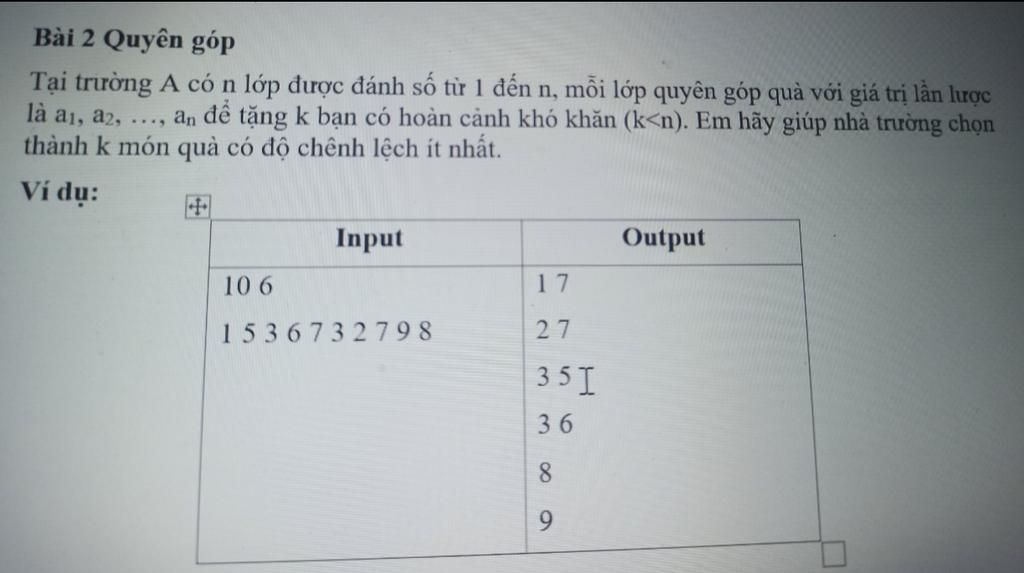 **Bài 2 Quyên góp**

Tại trường A có n lớp được đánh số từ 1 đến n, mỗi lớp quyên góp quà với giá trị lần lược là $a_1$, $a_2$, …, $a_n$ để tặng k bạn có hoàn cảnh khó khăn (k<n). Em hãy giúp nhà trường chọn thành k món quà có độ chênh lệch ít nhất.

**Ví dụ:**

| Input | Output |
|---|---|
| 10 6<br>1 5 3 6 7 3 2 7 9 8 | 1 7<br>2 7<br>3 5<br>3 6<br>8<br>9 |